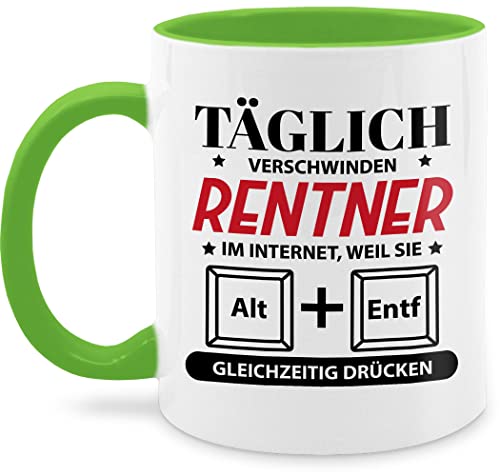 TÄGLICH
★ VERSCHWINDEN ★
RENTNER
★ IM INTERNET, WEIL SIE ★
Alt + Entf
GLEICHZEITIG DRÜCKEN